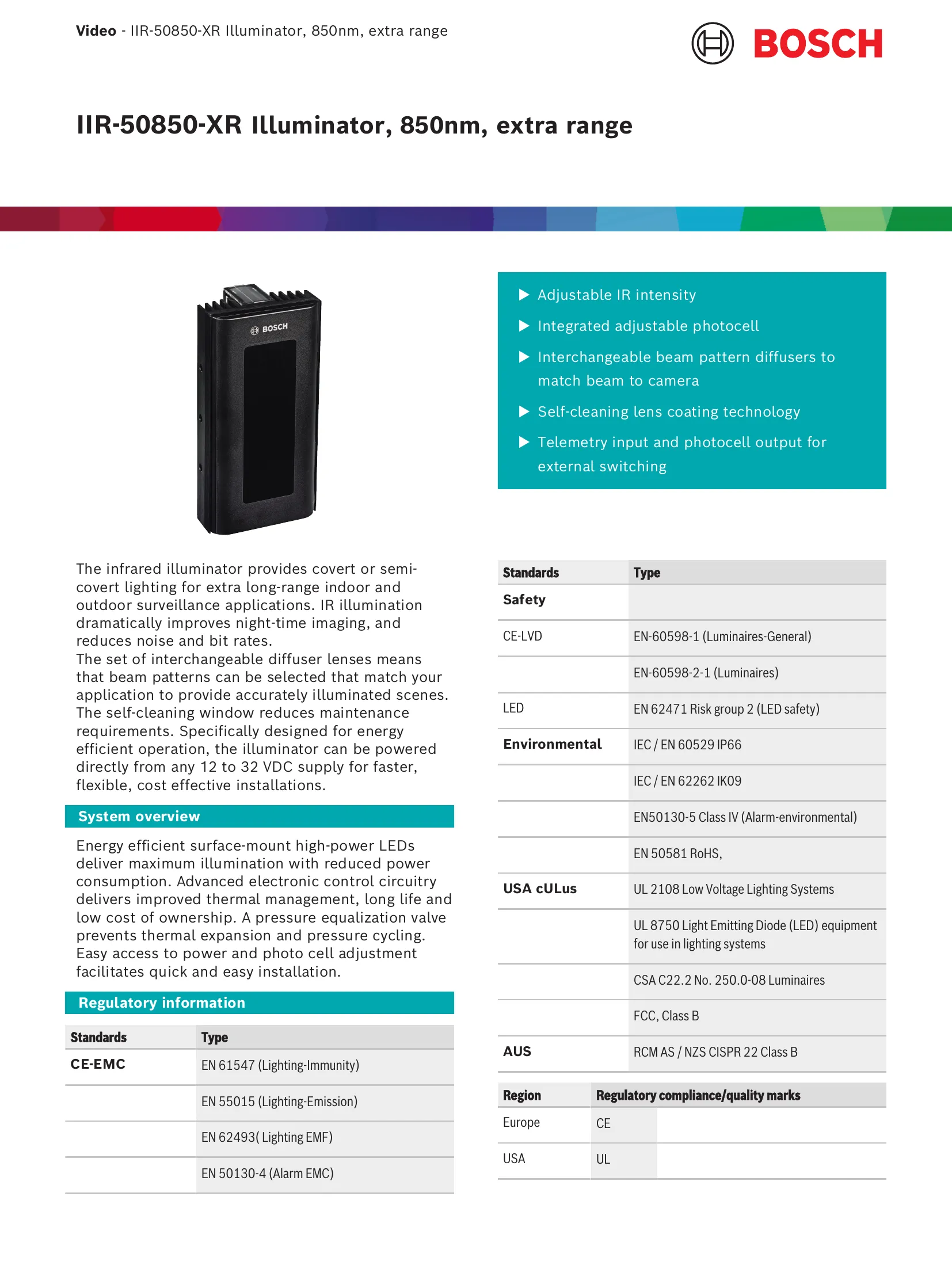 Video - IIR-50850-XR Illuminator, 850nm, extra range

BOSCH

IIR-50850-XR Illuminator, 850nm, extra range

BOSCH

▶ Adjustable IR intensity
▶ Integrated adjustable photocell
▶ Interchangeable beam pattern diffusers to match beam to camera
▶ Self-cleaning lens coating technology
▶ Telemetry input and photocell output for external switching

The infrared illuminator provides covert or semi-covert lighting for extra long-range indoor and outdoor surveillance applications. IR illumination dramatically improves night-time imaging, and reduces noise and bit rates.
The set of interchangeable diffuser lenses means that beam patterns can be selected that match your application to provide accurately illuminated scenes. The self-cleaning window reduces maintenance requirements. Specifically designed for energy efficient operation, the illuminator can be powered directly from any 12 to 32 VDC supply for faster, flexible, cost effective installations.

System overview

Energy efficient surface-mount high-power LEDs deliver maximum illumination with reduced power consumption. Advanced electronic control circuitry delivers improved thermal management, long life and low cost of ownership. A pressure equalization valve prevents thermal expansion and pressure cycling. Easy access to power and photo cell adjustment facilitates quick and easy installation.

Regulatory information

| Standards | Type |
|---|---|
| CE-EMC | EN 61547 (Lighting-Immunity) |
| | EN 55015 (Lighting-Emission) |
| | EN 62493( Lighting EMF) |
| | EN 50130-4 (Alarm EMC) |

| Standards | Type |
|---|---|
| Safety | |
| CE-LVD | EN-60598-1 (Luminaires-General) |
| | EN-60598-2-1 (Luminaires) |
| LED | EN 62471 Risk group 2 (LED safety) |
| Environmental | IEC / EN 60529 IP66 |
| | IEC / EN 62262 IK09 |
| | EN50130-5 Class IV (Alarm-environmental) |
| | EN 50581 RoHS, |
| USA cULus | UL 2108 Low Voltage Lighting Systems |
| | UL 8750 Light Emitting Diode (LED) equipment for use in lighting systems |
| | CSA C22.2 No. 250.0-08 Luminaires |
| | FCC, Class B |
| AUS | RCM AS / NZS CISPR 22 Class B |

| Region | Regulatory compliance/quality marks |
|---|---|
| Europe | CE |
| USA | UL |